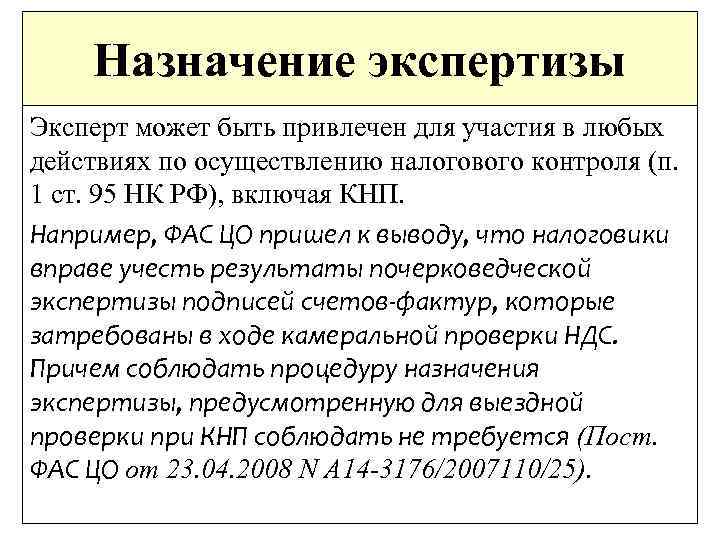 Назначение экспертизы

Эксперт может быть привлечен для участия в любых действиях по осуществлению налогового контроля (п. 1 ст. 95 НК РФ), включая КНП.

Например, ФАС ЦО пришел к выводу, что налоговики вправе учесть результаты почерковедческой экспертизы подписей счетов-фактур, которые затребованы в ходе камеральной проверки НДС. Причем соблюдать процедуру назначения экспертизы, предусмотренную для выездной проверки при КНП соблюдать не требуется (Пост. ФАС ЦО от 23.04.2008 N А14-3176/2007110/25).